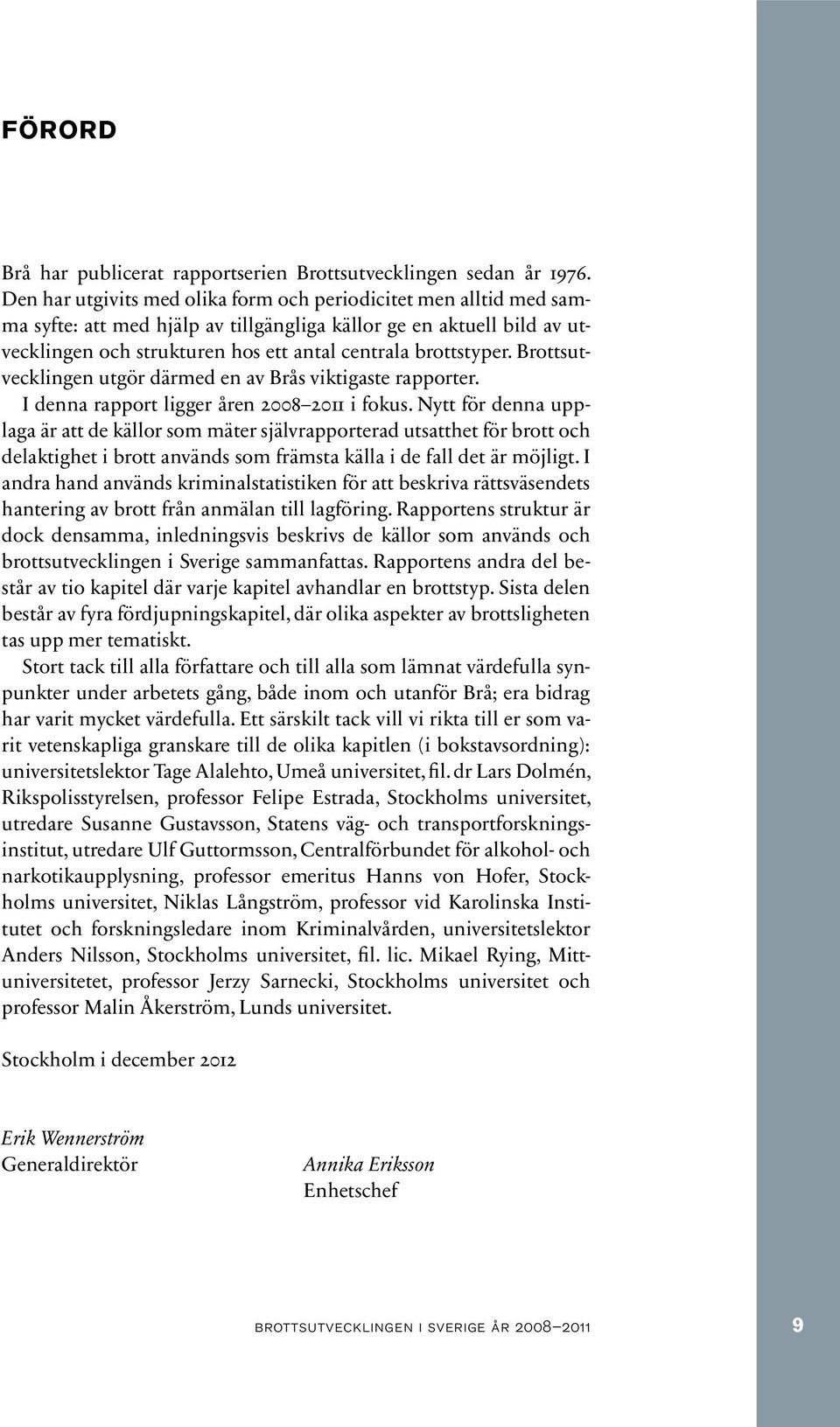 FÖRORD

Brå har publicerat rapportserien Brottsutvecklingen sedan år 1976. Den har utgivits med olika form och periodicitet men alltid med samma syfte: att med hjälp av tillgängliga källor ge en aktuell bild av utvecklingen och strukturen hos ett antal centrala brottstyper. Brottsutvecklingen utgör därmed en av Brås viktigaste rapporter.

I denna rapport ligger åren 2008–2011 i fokus. Nytt för denna upplaga är att de källor som mäter självrapporterad utsatthet för brott och delaktighet i brott används som främsta källa i de fall det är möjligt. I andra hand används kriminalstatistiken för att beskriva rättsväsendets hantering av brott från anmälan till lagföring. Rapportens struktur är dock densamma, inledningsvis beskrivs de källor som används och brottsutvecklingen i Sverige sammanfattas. Rapportens andra del består av tio kapitel där varje kapitel avhandlar en brottstyp. Sista delen består av fyra fördjupningskapitel, där olika aspekter av brottsligheten tas upp mer tematiskt.

Stort tack till alla författare och till alla som lämnat värdefulla synpunkter under arbetets gång, både inom och utanför Brå; era bidrag har varit mycket värdefulla. Ett särskilt tack vill vi rikta till er som varit vetenskapliga granskare till de olika kapitlen (i bokstavsordning): universitetslektor Tage Alalehto, Umeå universitet, fil. dr Lars Dolmén, Rikspolisstyrelsen, professor Felipe Estrada, Stockholms universitet, utredare Susanne Gustavsson, Statens väg- och transportforskningsinstitut, utredare Ulf Guttormsson, Centralförbundet för alkohol- och narkotikaupplysning, professor emeritus Hanns von Hofer, Stockholms universitet, Niklas Långström, professor vid Karolinska Institutet och forskningsledare inom Kriminalvården, universitetslektor Anders Nilsson, Stockholms universitet, fil. lic. Mikael Rying, Mittuniversitetet, professor Jerzy Sarnecki, Stockholms universitet och professor Malin Åkerström, Lunds universitet.

Stockholm i december 2012

Erik Wennerström
Generaldirektör

Annika Eriksson
Enhetschef

BROTTSUTVECKLINGEN I SVERIGE ÅR 2008–2011 9